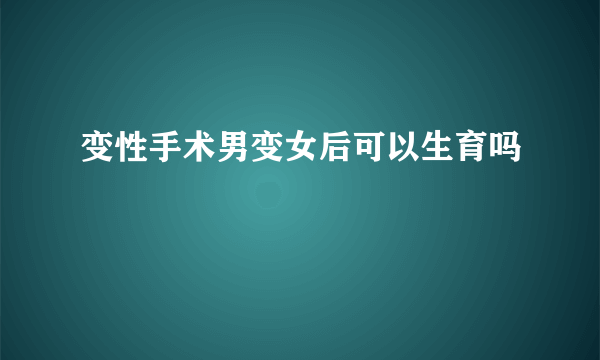 变性手术男变女后可以生育吗